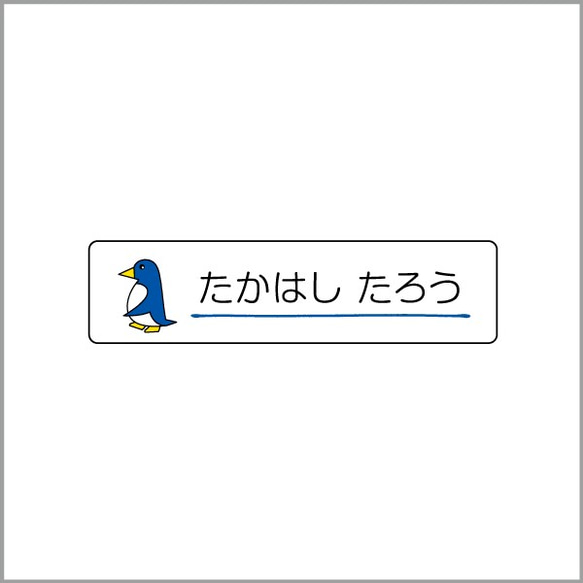 たかはし たろう